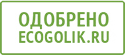 ОДОБРЕНО
ECOGOLIK.RU